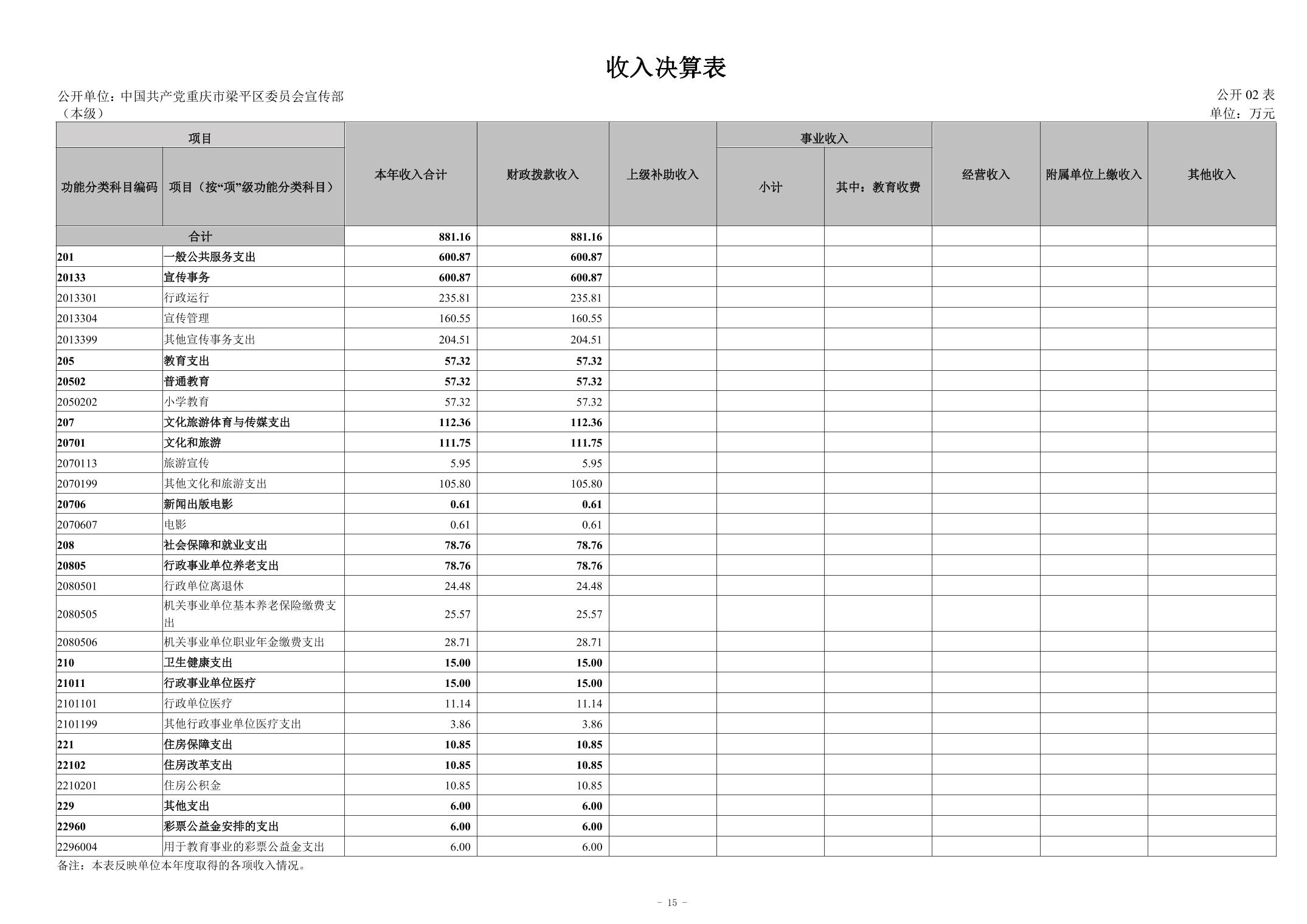 收入决算表

公开单位：中国共产党重庆市梁平区委员会宣传部（本级）

公开 02 表
单位：万元

| 功能分类科目编码 | 项目（按“项”级功能分类科目） | 本年收入合计 | 财政拨款收入 | 上级补助收入 | 事业收入 小计 | 事业收入 其中：教育收费 | 经营收入 | 附属单位上缴收入 | 其他收入 |
|---|---|---|---|---|---|---|---|---|---|
| 合计 | | 881.16 | 881.16 | | | | | | |
| 201 | 一般公共服务支出 | 600.87 | 600.87 | | | | | | |
| 20133 | 宣传事务 | 600.87 | 600.87 | | | | | | |
| 2013301 | 行政运行 | 235.81 | 235.81 | | | | | | |
| 2013304 | 宣传管理 | 160.55 | 160.55 | | | | | | |
| 2013399 | 其他宣传事务支出 | 204.51 | 204.51 | | | | | | |
| 205 | 教育支出 | 57.32 | 57.32 | | | | | | |
| 20502 | 普通教育 | 57.32 | 57.32 | | | | | | |
| 2050202 | 小学教育 | 57.32 | 57.32 | | | | | | |
| 207 | 文化旅游体育与传媒支出 | 112.36 | 112.36 | | | | | | |
| 20701 | 文化和旅游 | 111.75 | 111.75 | | | | | | |
| 2070113 | 旅游宣传 | 5.95 | 5.95 | | | | | | |
| 2070199 | 其他文化和旅游支出 | 105.80 | 105.80 | | | | | | |
| 20706 | 新闻出版电影 | 0.61 | 0.61 | | | | | | |
| 2070607 | 电影 | 0.61 | 0.61 | | | | | | |
| 208 | 社会保障和就业支出 | 78.76 | 78.76 | | | | | | |
| 20805 | 行政事业单位养老支出 | 78.76 | 78.76 | | | | | | |
| 2080501 | 行政单位离退休 | 24.48 | 24.48 | | | | | | |
| 2080505 | 机关事业单位基本养老保险缴费支出 | 25.57 | 25.57 | | | | | | |
| 2080506 | 机关事业单位职业年金缴费支出 | 28.71 | 28.71 | | | | | | |
| 210 | 卫生健康支出 | 15.00 | 15.00 | | | | | | |
| 21011 | 行政事业单位医疗 | 15.00 | 15.00 | | | | | | |
| 2101101 | 行政单位医疗 | 11.14 | 11.14 | | | | | | |
| 2101199 | 其他行政事业单位医疗支出 | 3.86 | 3.86 | | | | | | |
| 221 | 住房保障支出 | 10.85 | 10.85 | | | | | | |
| 22102 | 住房改革支出 | 10.85 | 10.85 | | | | | | |
| 2210201 | 住房公积金 | 10.85 | 10.85 | | | | | | |
| 229 | 其他支出 | 6.00 | 6.00 | | | | | | |
| 22960 | 彩票公益金安排的支出 | 6.00 | 6.00 | | | | | | |
| 2296004 | 用于教育事业的彩票公益金支出 | 6.00 | 6.00 | | | | | | |

备注：本表反映单位本年度取得的各项收入情况。

- 15 -